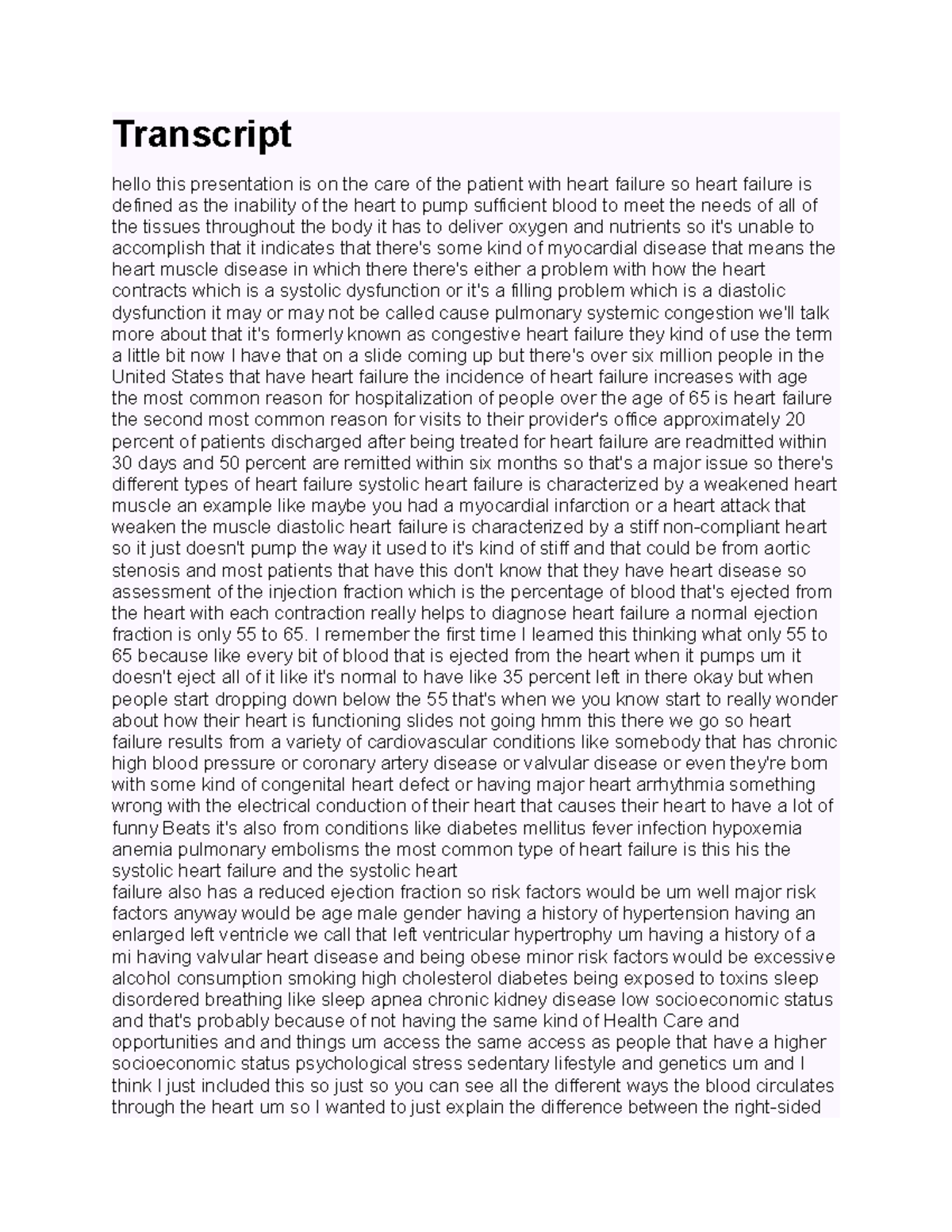 Transcript

hello this presentation is on the care of the patient with heart failure so heart failure is defined as the inability of the heart to pump sufficient blood to meet the needs of all of the tissues throughout the body it has to deliver oxygen and nutrients so it's unable to accomplish that it indicates that there's some kind of myocardial disease that means the heart muscle disease in which there there's either a problem with how the heart contracts which is a systolic dysfunction or it's a filling problem which is a diastolic dysfunction it may or may not be called cause pulmonary systemic congestion we'll talk more about that it's formerly known as congestive heart failure they kind of use the term a little bit now I have that on a slide coming up but there's over six million people in the United States that have heart failure the incidence of heart failure increases with age the most common reason for hospitalization of people over the age of 65 is heart failure the second most common reason for visits to their provider's office approximately 20 percent of patients discharged after being treated for heart failure are readmitted within 30 days and 50 percent are remitted within six months so that's a major issue so there's different types of heart failure systolic heart failure is characterized by a weakened heart muscle an example like maybe you had a myocardial infarction or a heart attack that weaken the muscle diastolic heart failure is characterized by a stiff non-compliant heart so it just doesn't pump the way it used to it's kind of stiff and that could be from aortic stenosis and most patients that have this don't know that they have heart disease so assessment of the injection fraction which is the percentage of blood that's ejected from the heart with each contraction really helps to diagnose heart failure a normal ejection fraction is only 55 to 65. I remember the first time I learned this thinking what only 55 to 65 because like every bit of blood that is ejected from the heart when it pumps um it doesn't eject all of it like it's normal to have like 35 percent left in there okay but when people start dropping down below the 55 that's when we you know start to really wonder about how their heart is functioning slides not going hmm this there we go so heart failure results from a variety of cardiovascular conditions like somebody that has chronic high blood pressure or coronary artery disease or valvular disease or even they're born with some kind of congenital heart defect or having major heart arrhythmia something wrong with the electrical conduction of their heart that causes their heart to have a lot of funny Beats it's also from conditions like diabetes mellitus fever infection hypoxemia anemia pulmonary embolisms the most common type of heart failure is this his the systolic heart failure and the systolic heart
failure also has a reduced ejection fraction so risk factors would be um well major risk factors anyway would be age male gender having a history of hypertension having an enlarged left ventricle we call that left ventricular hypertrophy um having a history of a mi having valvular heart disease and being obese minor risk factors would be excessive alcohol consumption smoking high cholesterol diabetes being exposed to toxins sleep disordered breathing like sleep apnea chronic kidney disease low socioeconomic status and that's probably because of not having the same kind of Health Care and opportunities and and things um access the same access as people that have a higher socioeconomic status psychological stress sedentary lifestyle and genetics um and I think I just included this so just so you can see all the different ways the blood circulates through the heart um so I wanted to just explain the difference between the right-sided